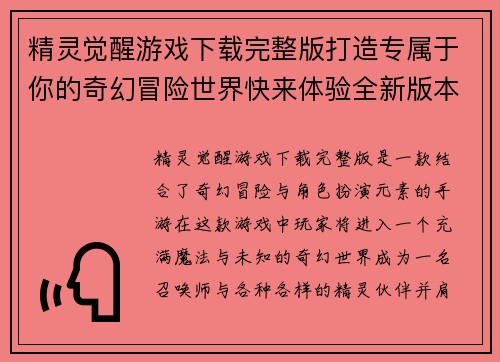 精灵觉醒游戏下载完整版打造专属于你的奇幻冒险世界快来体验全新版本

精灵觉醒游戏下载完整版是一款结合了奇幻冒险与角色扮演元素的手游在这款游戏中玩家将进入一个充满魔法与未知的奇幻世界成为一名召唤师与各种各样的精灵伙伴并肩